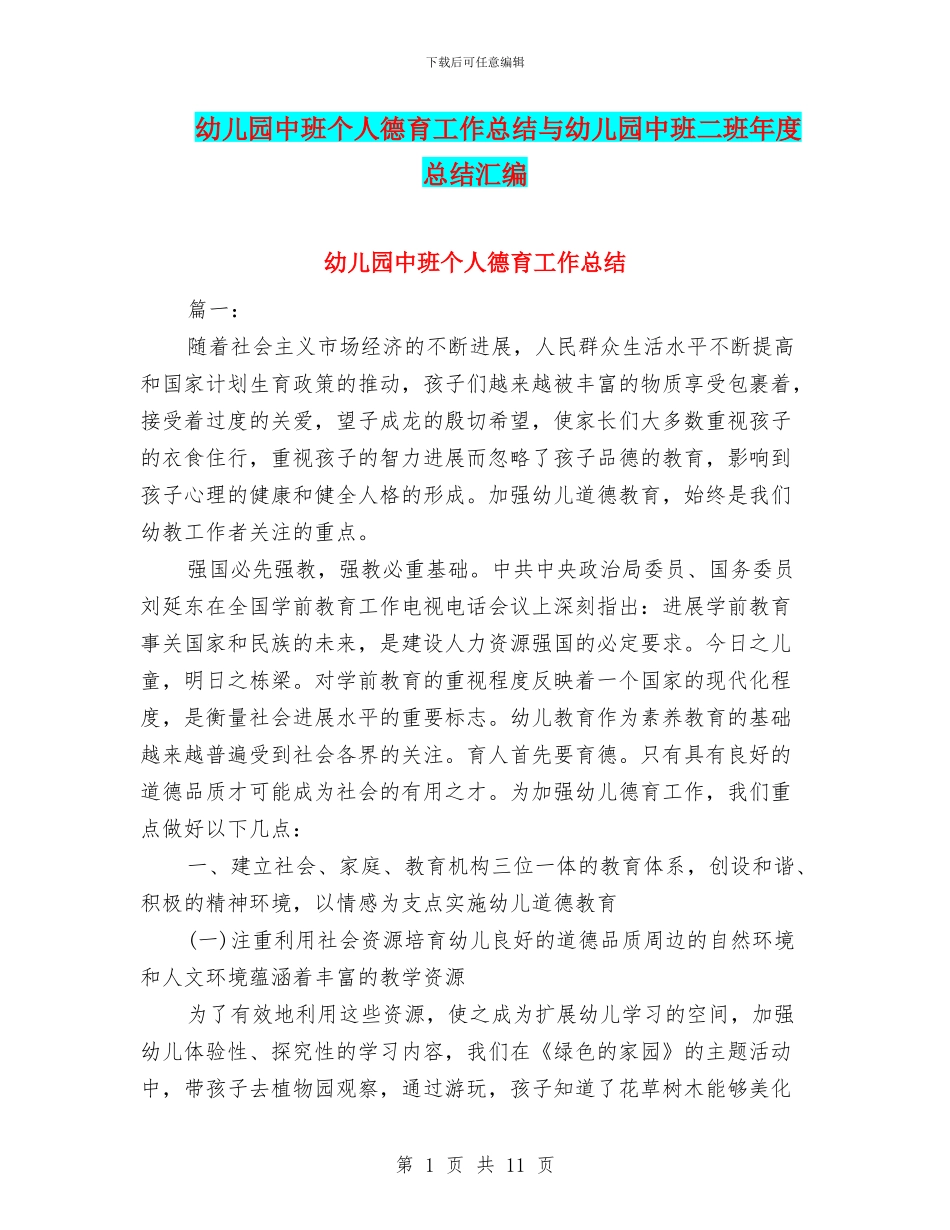 下载后可任意编辑

幼儿园中班个人德育工作总结与幼儿园中班二班年度总结汇编

幼儿园中班个人德育工作总结

篇一：

随着社会主义市场经济的不断进展，人民群众生活水平不断提高和国家计划生育政策的推动，孩子们越来越被丰富的物质享受包裹着，接受着过度的关爱，望子成龙的殷切希望，使家长们大多数重视孩子的衣食住行，重视孩子的智力进展而忽略了孩子品德的教育，影响到孩子心理的健康和健全人格的形成。加强幼儿道德教育，始终是我们幼教工作者关注的重点。

强国必先强教，强教必重基础。中共中央政治局委员、国务委员刘延东在全国学前教育工作电视电话会议上深刻指出：进展学前教育事关国家和民族的未来，是建设人力资源强国的必定要求。今日之儿童，明日之栋梁。对学前教育的重视程度反映着一个国家的现代化程度，是衡量社会进展水平的重要标志。幼儿教育作为素养教育的基础越来越普遍受到社会各界的关注。育人首先要育德。只有具有良好的道德品质才可能成为社会的有用之才。为加强幼儿德育工作，我们重点做好以下几点：

一、建立社会、家庭、教育机构三位一体的教育体系，创设和谐、积极的精神环境，以情感为支点实施幼儿道德教育

(一)注重利用社会资源培育幼儿良好的道德品质周边的自然环境和人文环境蕴涵着丰富的教学资源

为了有效地利用这些资源，使之成为扩展幼儿学习的空间，加强幼儿体验性、探究性的学习内容，我们在《绿色的家园》的主题活动中，带孩子去植物园观察，通过游玩，孩子知道了花草树木能够美化

第 1 页 共 11 页